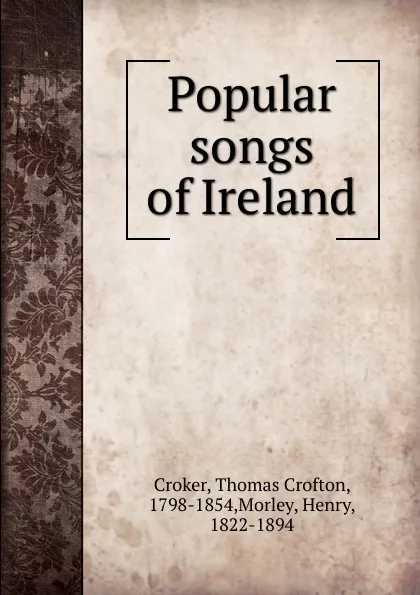 Popular songs of Ireland

Croker, Thomas Crofton, 1798-1854,Morley, Henry, 1822-1894